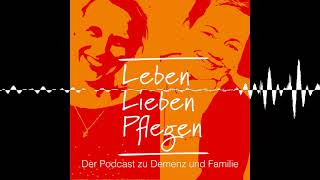 Leben
Lieben
Pflegen

Der Podcast zu Demenz und Familie